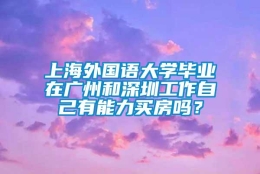 上海外国语大学毕业在广州和深圳工作自己有能力买房吗？